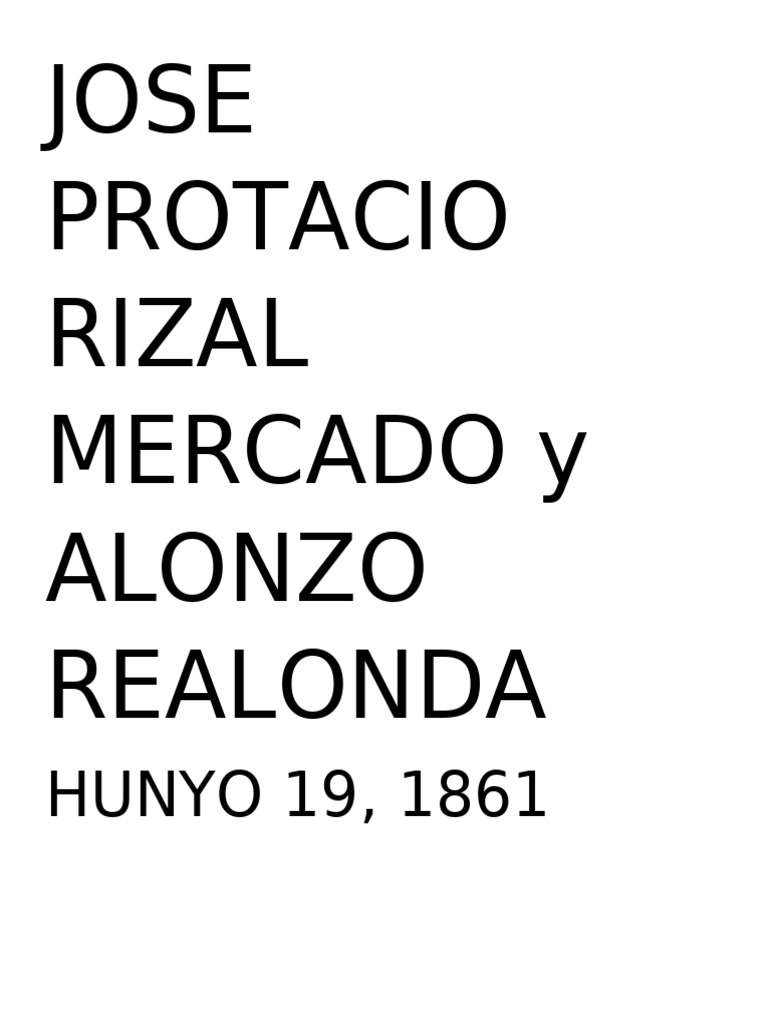 JOSE PROTACIO RIZAL MERCADO y ALONZO REALONDA

HUNYO 19, 1861